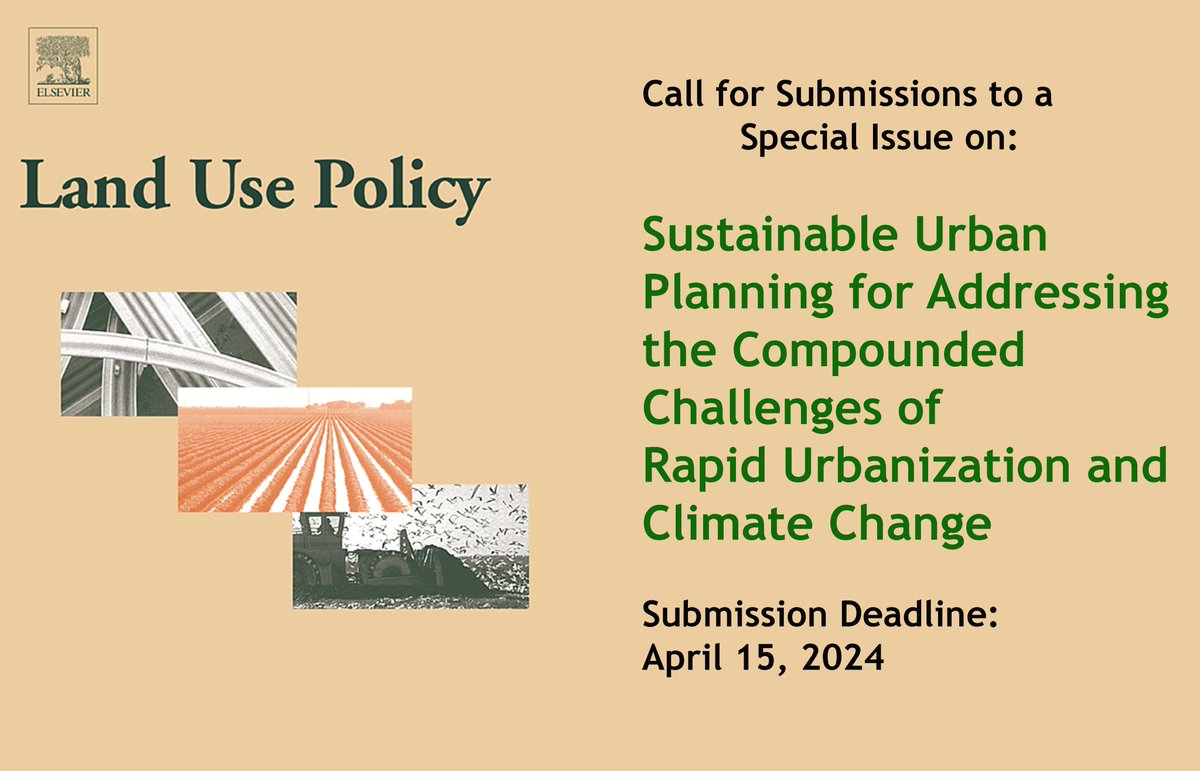 ELSEVIER

Land Use Policy

Call for Submissions to a Special Issue on:

Sustainable Urban Planning for Addressing the Compounded Challenges of Rapid Urbanization and Climate Change

Submission Deadline: April 15, 2024